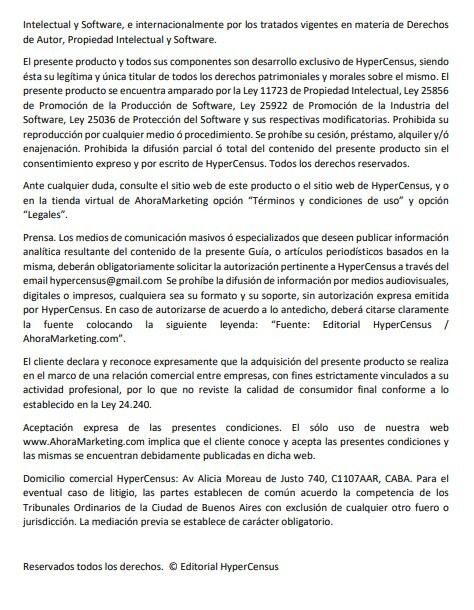 Intelectual y Software, e internacionalmente por los tratados vigentes en materia de Derechos de Autor, Propiedad Intelectual y Software.

El presente producto y todos sus componentes son desarrollo exclusivo de HyperCensus, siendo ésta su legítima y única titular de todos los derechos patrimoniales y morales sobre el mismo. El presente producto se encuentra amparado por la Ley 11723 de Propiedad Intelectual, Ley 25856 de Promoción de la Producción de Software, Ley 25922 de Promoción de la Industria del Software, Ley 25036 de Protección del Software y sus respectivas modificatorias. Prohibida su reproducción por cualquier medio ó procedimiento. Se prohíbe su cesión, préstamo, alquiler y/ó enajenación. Prohibida la difusión parcial ó total del contenido del presente producto sin el consentimiento expreso y por escrito de HyperCensus. Todos los derechos reservados.

Ante cualquier duda, consulte el sitio web de este producto o el sitio web de HyperCensus, y o en la tienda virtual de AhoraMarketing opción "Términos y condiciones de uso" y opción "Legales".

Prensa. Los medios de comunicación masivos ó especializados que deseen publicar información analítica resultante del contenido de la presente Guía, o artículos periodísticos basados en la misma, deberán obligatoriamente solicitar la autorización pertinente a HyperCensus a través del email hypercensus@gmail.com Se prohíbe la difusión de información por medios audiovisuales, digitales o impresos, cualquiera sea su formato y su soporte, sin autorización expresa emitida por HyperCensus. En caso de autorizarse de acuerdo a lo antedicho, deberá citarse claramente la fuente colocando la siguiente leyenda: "Fuente: Editorial HyperCensus / AhoraMarketing.com".

El cliente declara y reconoce expresamente que la adquisición del presente producto se realiza en el marco de una relación comercial entre empresas, con fines estrictamente vinculados a su actividad profesional, por lo que no reviste la calidad de consumidor final conforme a lo establecido en la Ley 24.240.

Aceptación expresa de las presentes condiciones. El sólo uso de nuestra web www.AhoraMarketing.com implica que el cliente conoce y acepta las presentes condiciones y las mismas se encuentran debidamente publicadas en dicha web.

Domicilio comercial HyperCensus: Av Alicia Moreau de Justo 740, C1107AAR, CABA. Para el eventual caso de litigio, las partes establecen de común acuerdo la competencia de los Tribunales Ordinarios de la Ciudad de Buenos Aires con exclusión de cualquier otro fuero o jurisdicción. La mediación previa se establece de carácter obligatorio.

Reservados todos los derechos. © Editorial HyperCensus